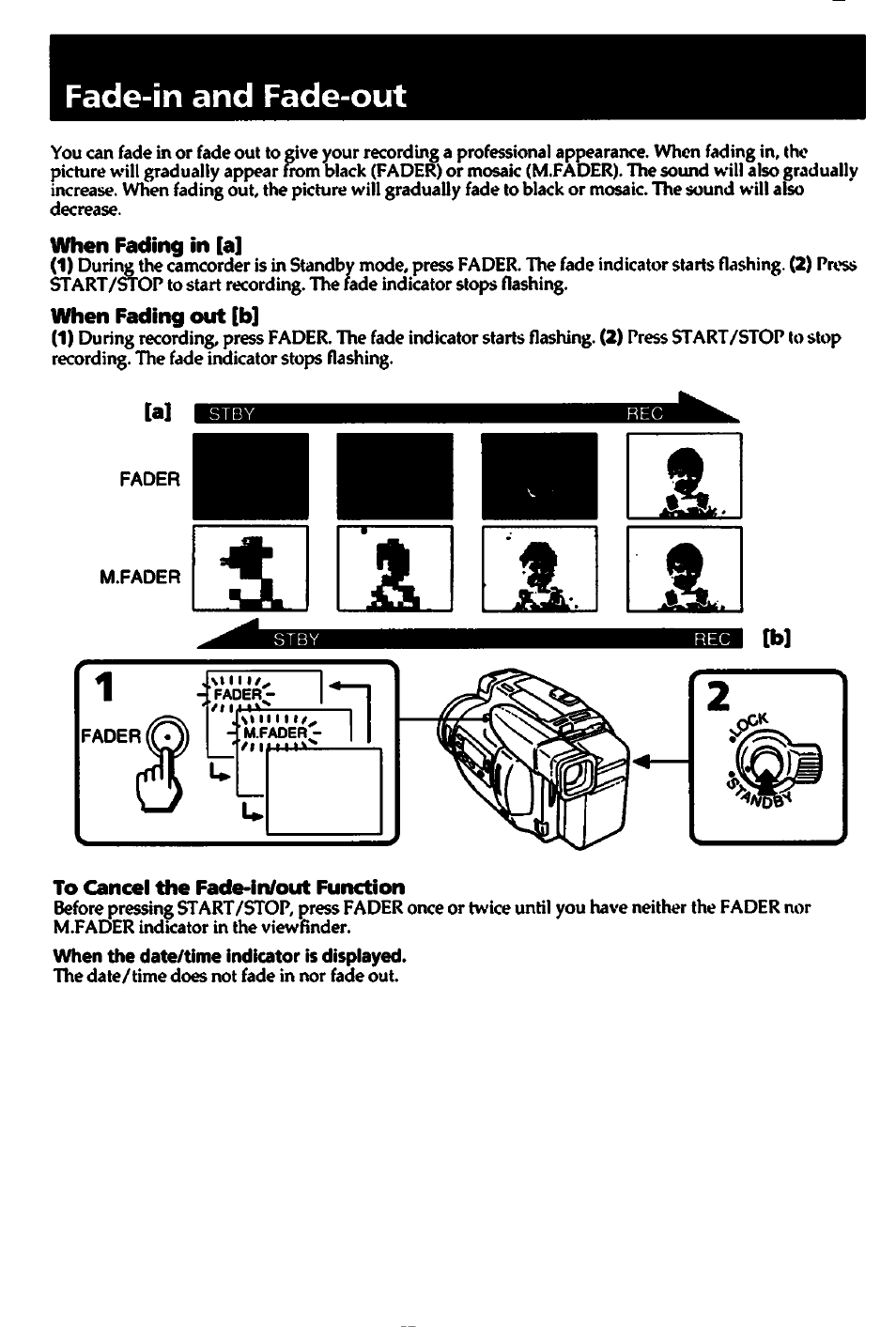 Fade-in and Fade-out

You can fade in or fade out to give your recording a professional appearance. When fading in, the picture will gradually appear from black (FADER) or mosaic (M.FADER). The sound will also gradually increase. When fading out, the picture will gradually fade to black or mosaic. The sound will also decrease.

When Fading in [a]
(1) During the camcorder is in Standby mode, press FADER. The fade indicator starts flashing. (2) Press START/STOP to start recording. The fade indicator stops flashing.

When Fading out [b]
(1) During recording, press FADER. The fade indicator starts flashing. (2) Press START/STOP to stop recording. The fade indicator stops flashing.

[a] STBY REC

FADER

M.FADER

STBY REC [b]

1

FADER

FADER

M.FADER

2

LOCK

STANDBY

To Cancel the Fade-in/out Function
Before pressing START/STOP, press FADER once or twice until you have neither the FADER nor M.FADER indicator in the viewfinder.

When the date/time indicator is displayed.
The date/time does not fade in nor fade out.